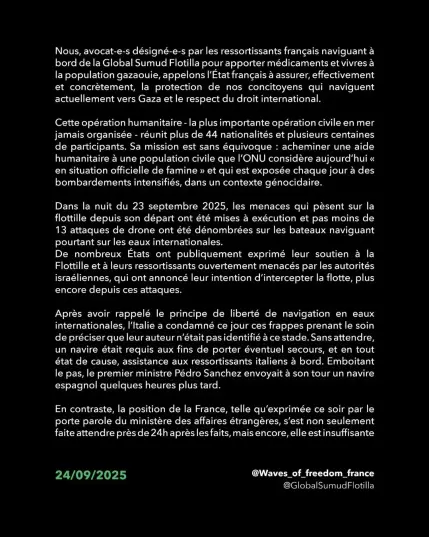 Nous, avocat-e-s désigné-e-s par les ressortissants français naviguant à bord de la Global Sumud Flotilla pour apporter médicaments et vivres à la population gazaouie, appelons l'État français à assurer, effectivement et concrètement, la protection de nos concitoyens qui naviguent actuellement vers Gaza et le respect du droit international.

Cette opération humanitaire - la plus importante opération civile en mer jamais organisée - réunit plus de 44 nationalités et plusieurs centaines de participants. Sa mission est sans équivoque : acheminer une aide humanitaire à une population civile que l'ONU considère aujourd'hui « en situation officielle de famine » et qui est exposée chaque jour à des bombardements intensifiés, dans un contexte génocidaire.

Dans la nuit du 23 septembre 2025, les menaces qui pèsent sur la flottille depuis son départ ont été mises à exécution et pas moins de 13 attaques de drone ont été dénombrées sur les bateaux naviguant pourtant sur les eaux internationales.
De nombreux États ont publiquement exprimé leur soutien à la Flottille et à leurs ressortissants ouvertement menacés par les autorités israéliennes, qui ont annoncé leur intention d'intercepter la flotte, plus encore depuis ces attaques.

Après avoir rappelé le principe de liberté de navigation en eaux internationales, l'Italie a condamné ce jour ces frappes prenant le soin de préciser que leur auteur n'était pas identifié à ce stade. Sans attendre, un navire était requis aux fins de porter éventuel secours, et en tout état de cause, assistance aux ressortissants italiens à bord. Emboitant le pas, le premier ministre Pédro Sanchez envoyait à son tour un navire espagnol quelques heures plus tard.

En contraste, la position de la France, telle qu'exprimée ce soir par le porte parole du ministère des affaires étrangères, s'est non seulement faite attendre près de 24h après les faits, mais encore, elle est insuffisante

24/09/2025

@Waves_of_freedom_france
@GlobalSumudFlotilla